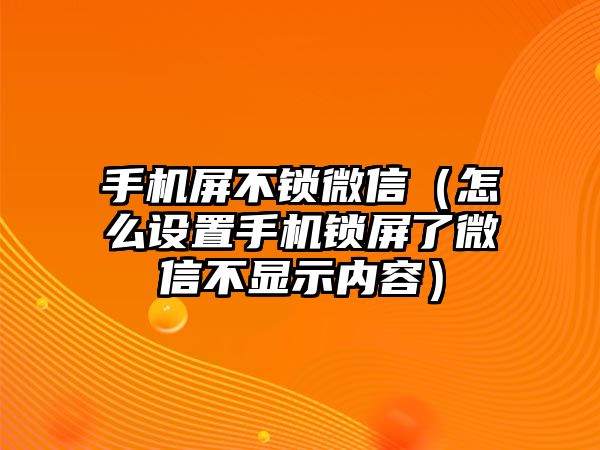 手机屏不锁微信（怎么设置手机锁屏了微信不显示内容）